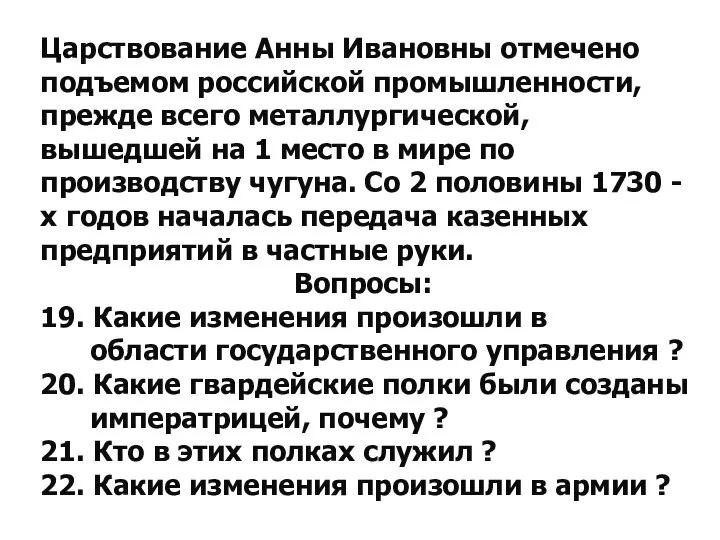 Царствование Анны Ивановны отмечено подъемом российской промышленности, прежде всего металлургической, вышедшей на 1 место в мире по производству чугуна. Со 2 половины 1730 - х годов началась передача казенных предприятий в частные руки.

Вопросы:

19. Какие изменения произошли в области государственного управления ?
20. Какие гвардейские полки были созданы императрицей, почему ?
21. Кто в этих полках служил ?
22. Какие изменения произошли в армии ?